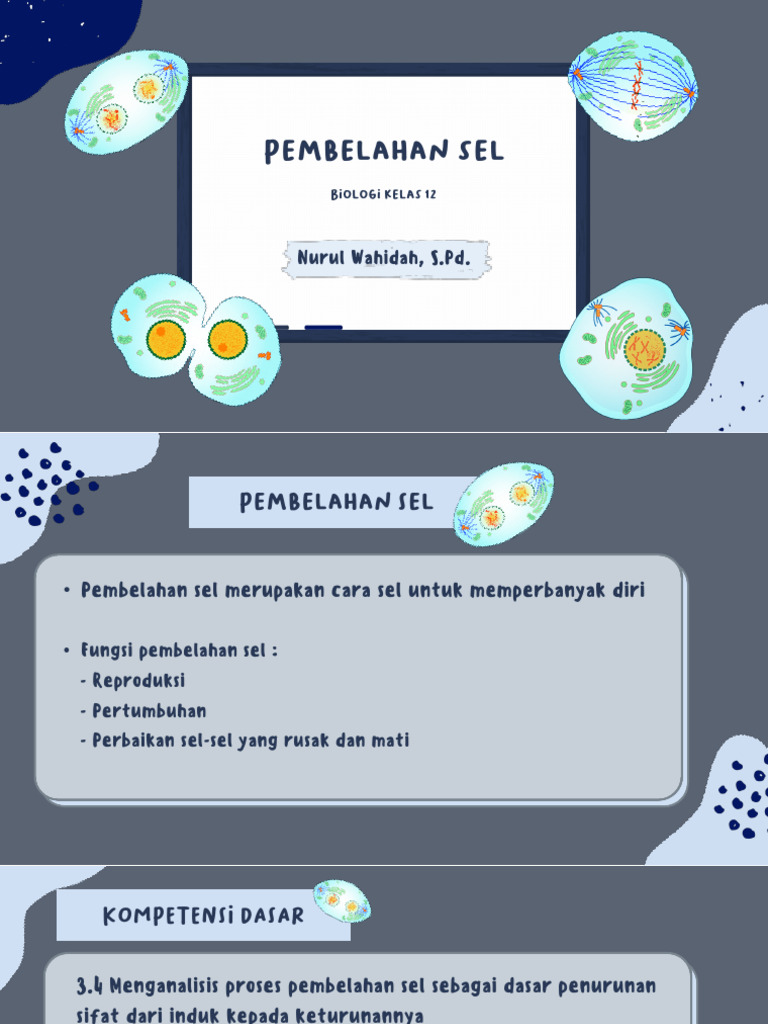 PEMBELAHAN SEL

BIOLOGI KELAS 12

Nurul Wahidah, S.Pd.

PEMBELAHAN SEL

• Pembelahan sel merupakan cara sel untuk memperbanyak diri

• Fungsi pembelahan sel :
- Reproduksi
- Pertumbuhan
- Perbaikan sel-sel yang rusak dan mati

KOMPETENSI DASAR

3.4 Menganalisis proses pembelahan sel sebagai dasar penurunan sifat dari induk kepada keturunannya